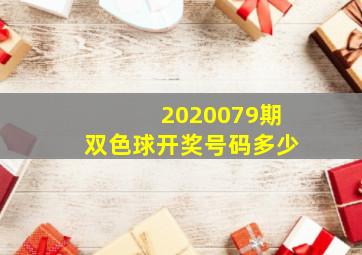 2020079期
双色球开奖号码多少